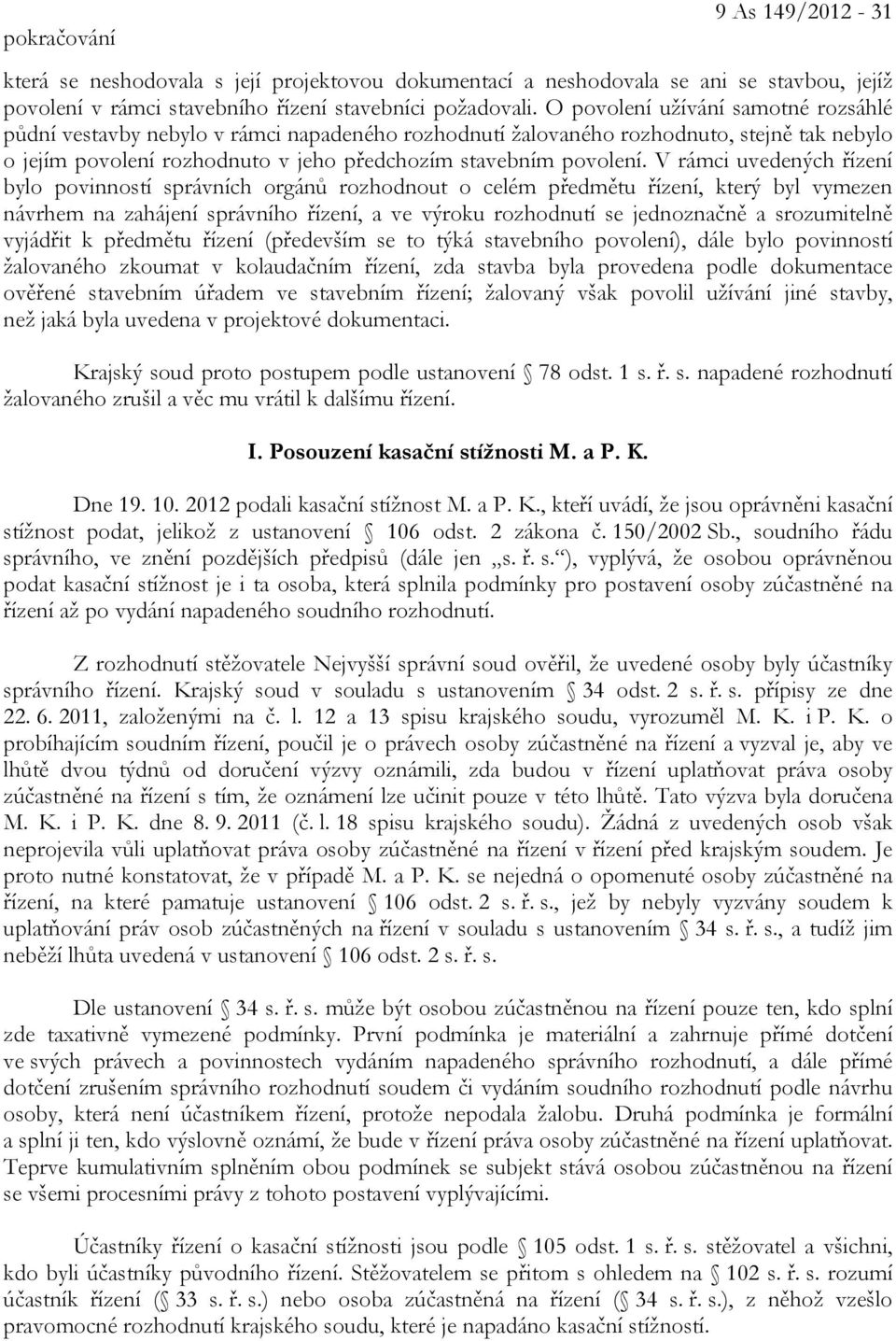 pokračování

9 As 149/2012 - 31

která se neshodovala s její projektovou dokumentací a neshodovala se ani se stavbou, jejíž povolení v rámci stavebního řízení stavebníci požadovali. O povolení užívání samotné rozsáhlé půdní vestavby nebylo v rámci napadeného rozhodnutí žalovaného rozhodnuto, stejně tak nebylo o jejím povolení rozhodnuto v jeho předchozím stavebním povolení. V rámci uvedených řízení bylo povinností správních orgánů rozhodnout o celém předmětu řízení, který byl vymezen návrhem na zahájení správního řízení, a ve výroku rozhodnutí se jednoznačně a srozumitelně vyjádřit k předmětu řízení (především se to týká stavebního povolení), dále bylo povinností žalovaného zkoumat v kolaudačním řízení, zda stavba byla provedena podle dokumentace ověřené stavebním úřadem ve stavebním řízení; žalovaný však povolil užívání jiné stavby, než jaká byla uvedena v projektové dokumentaci.

Krajský soud proto postupem podle ustanovení § 78 odst. 1 s. ř. s. napadené rozhodnutí žalovaného zrušil a věc mu vrátil k dalšímu řízení.

I. Posouzení kasační stížnosti M. a P. K.

Dne 19. 10. 2012 podali kasační stížnost M. a P. K., kteří uvádí, že jsou oprávněni kasační stížnost podat, jelikož z ustanovení § 106 odst. 2 zákona č. 150/2002 Sb., soudního řádu správního, ve znění pozdějších předpisů (dále jen „s. ř. s.“), vyplývá, že osobou oprávněnou podat kasační stížnost je i ta osoba, která splnila podmínky pro postavení osoby zúčastněné na řízení až po vydání napadeného soudního rozhodnutí.

Z rozhodnutí stěžovatele Nejvyšší správní soud ověřil, že uvedené osoby byly účastníky správního řízení. Krajský soud v souladu s ustanovením § 34 odst. 2 s. ř. s. přípisy ze dne 22. 6. 2011, založenými na č. l. 12 a 13 spisu krajského soudu, vyrozuměl M. K. i P. K. o probíhajícím soudním řízení, poučil je o právech osoby zúčastněné na řízení a vyzval je, aby ve lhůtě dvou týdnů od doručení výzvy oznámili, zda budou v řízení uplatňovat práva osoby zúčastněné na řízení s tím, že oznámení lze učinit pouze v této lhůtě. Tato výzva byla doručena M. K. i P. K. dne 8. 9. 2011 (č. l. 18 spisu krajského soudu). Žádná z uvedených osob však neprojevila vůli uplatňovat práva osoby zúčastněné na řízení v řízení před krajským soudem. Je proto nutné konstatovat, že v případě M. a P. K. se nejedná o opomenuté osoby zúčastněné na řízení, na které pamatuje ustanovení § 106 odst. 2 s. ř. s., jež by nebyly vyzvány soudem k uplatňování práv osob zúčastněných na řízení v souladu s ustanovením § 34 s. ř. s., a tudíž jim neběží lhůta uvedená v ustanovení § 106 odst. 2 s. ř. s.

Dle ustanovení § 34 s. ř. s. může být osobou zúčastněnou na řízení pouze ten, kdo splní zde taxativně vymezené podmínky. První podmínka je materiální a zahrnuje přímé dotčení ve svých právech a povinnostech vydáním napadeného správního rozhodnutí, a dále přímé dotčení zrušením správního rozhodnutí soudem či vydáním soudního rozhodnutí podle návrhu osoby, která není účastníkem řízení, protože nepodala žalobu. Druhá podmínka je formální a splní ji ten, kdo výslovně oznámí, že bude v řízení práva osoby zúčastněné na řízení uplatňovat. Teprve kumulativním splněním obou podmínek se subjekt stává osobou zúčastněnou na řízení se všemi procesními právy z tohoto postavení vyplývajícími.

Účastníky řízení o kasační stížnosti jsou podle § 105 odst. 1 s. ř. s. stěžovatel a všichni, kdo byli účastníky původního řízení. Stěžovatelem se přitom s ohledem na § 102 s. ř. s. rozumí účastník řízení (§ 33 s. ř. s.) nebo osoba zúčastněná na řízení (§ 34 s. ř. s.), z něhož vzešlo pravomocné rozhodnutí krajského soudu, které je napadáno kasační stížností.